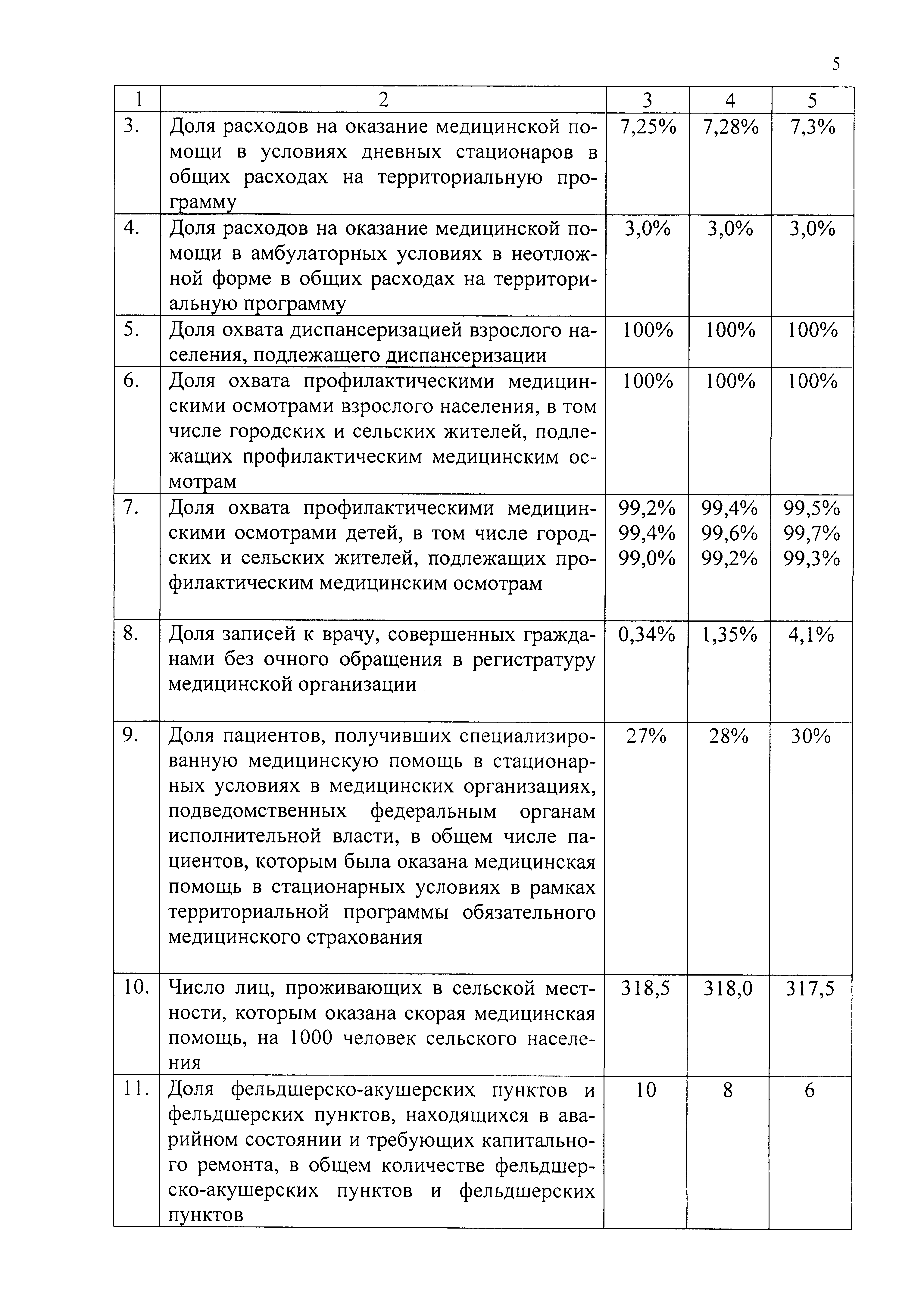 5

| 1 | 2 | 3 | 4 | 5 |
|---|---|---|---|---|
| 3. | Доля расходов на оказание медицинской помощи в условиях дневных стационаров в общих расходах на территориальную программу | 7,25% | 7,28% | 7,3% |
| 4. | Доля расходов на оказание медицинской помощи в амбулаторных условиях в неотложной форме в общих расходах на территориальную программу | 3,0% | 3,0% | 3,0% |
| 5. | Доля охвата диспансеризацией взрослого населения, подлежащего диспансеризации | 100% | 100% | 100% |
| 6. | Доля охвата профилактическими медицинскими осмотрами взрослого населения, в том числе городских и сельских жителей, подлежащих профилактическим медицинским осмотрам | 100% | 100% | 100% |
| 7. | Доля охвата профилактическими медицинскими осмотрами детей, в том числе городских и сельских жителей, подлежащих профилактическим медицинским осмотрам | 99,2% 99,4% 99,0% | 99,4% 99,6% 99,2% | 99,5% 99,7% 99,3% |
| 8. | Доля записей к врачу, совершенных гражданами без очного обращения в регистратуру медицинской организации | 0,34% | 1,35% | 4,1% |
| 9. | Доля пациентов, получивших специализированную медицинскую помощь в стационарных условиях в медицинских организациях, подведомственных федеральным органам исполнительной власти, в общем числе пациентов, которым была оказана медицинская помощь в стационарных условиях в рамках территориальной программы обязательного медицинского страхования | 27% | 28% | 30% |
| 10. | Число лиц, проживающих в сельской местности, которым оказана скорая медицинская помощь, на 1000 человек сельского населения | 318,5 | 318,0 | 317,5 |
| 11. | Доля фельдшерско-акушерских пунктов и фельдшерских пунктов, находящихся в аварийном состоянии и требующих капитального ремонта, в общем количестве фельдшерско-акушерских пунктов и фельдшерских пунктов | 10 | 8 | 6 |